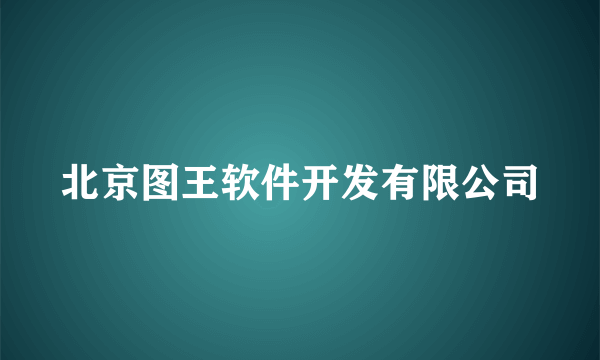 北京图王软件开发有限公司